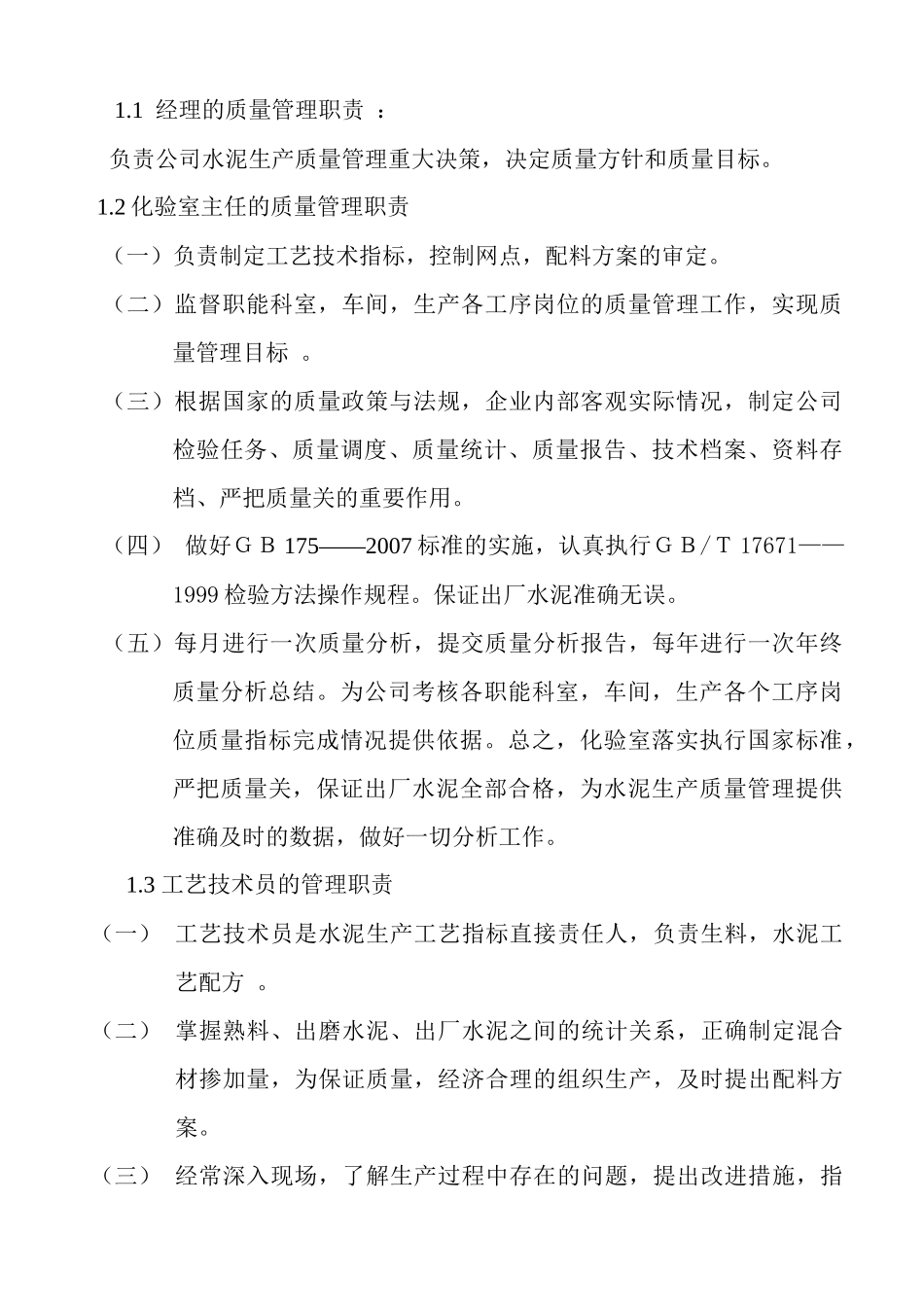 1.1 经理的质量管理职责：

负责公司水泥生产质量管理重大决策，决定质量方针和质量目标。

1.2化验室主任的质量管理职责

（一）负责制定工艺技术指标，控制网点，配料方案的审定。

（二）监督职能科室，车间，生产各工序岗位的质量管理工作，实现质量管理目标。

（三）根据国家的质量政策与法规，企业内部客观实际情况，制定公司检验任务、质量调度、质量统计、质量报告、技术档案、资料存档、严把质量关的重要作用。

（四）做好ＧＢ175——2007标准的实施，认真执行ＧＢ／Ｔ17671——1999检验方法操作规程。保证出厂水泥准确无误。

（五）每月进行一次质量分析，提交质量分析报告，每年进行一次年终质量分析总结。为公司考核各职能科室，车间，生产各个工序岗位质量指标完成情况提供依据。总之，化验室落实执行国家标准，严把质量关，保证出厂水泥全部合格，为水泥生产质量管理提供准确及时的数据，做好一切分析工作。

1.3工艺技术员的管理职责

（一）工艺技术员是水泥生产工艺指标直接责任人，负责生料，水泥工艺配方。

（二）掌握熟料、出磨水泥、出厂水泥之间的统计关系，正确制定混合材掺加量，为保证质量，经济合理的组织生产，及时提出配料方案。

（三）经常深入现场，了解生产过程中存在的问题，提出改进措施，指